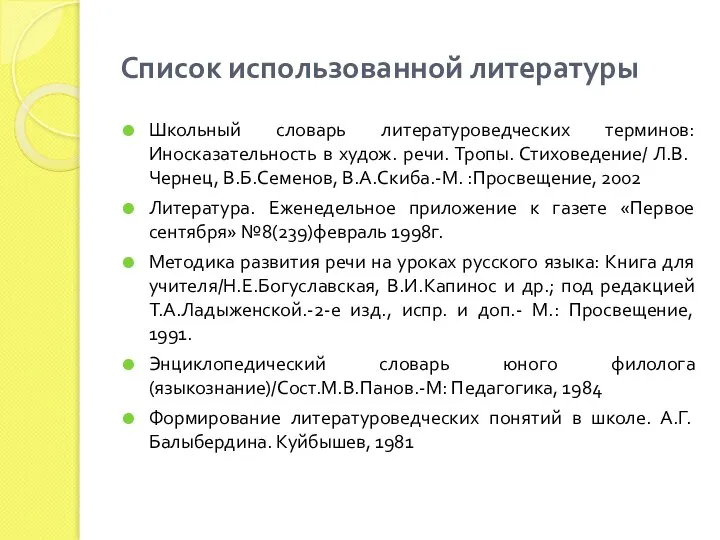 Список использованной литературы

Школьный словарь литературоведческих терминов: Иносказательность в худож. речи. Тропы. Стиховедение/ Л.В. Чернец, В.Б.Семенов, В.А.Скиба.-М. :Просвещение, 2002

Литература. Еженедельное приложение к газете «Первое сентября» №8(239)февраль 1998г.

Методика развития речи на уроках русского языка: Книга для учителя/Н.Е.Богуславская, В.И.Капинос и др.; под редакцией Т.А.Ладыженской.-2-е изд., испр. и доп.- М.: Просвещение, 1991.

Энциклопедический словарь юного филолога (языкознание)/Сост.М.В.Панов.-М: Педагогика, 1984

Формирование литературоведческих понятий в школе. А.Г. Балыбердина. Куйбышев, 1981